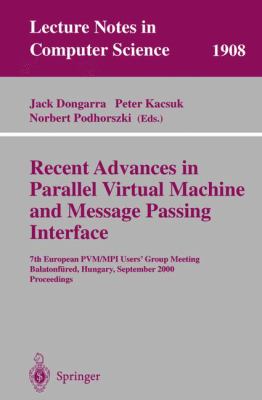 Lecture Notes in Computer Science 1908

Jack Dongarra Peter Kacsuk Norbert Podhorszki (Eds.)

Recent Advances in Parallel Virtual Machine and Message Passing Interface

7th European PVM/MPI Users' Group Meeting Balatonfüred, Hungary, September 2000 Proceedings

Springer